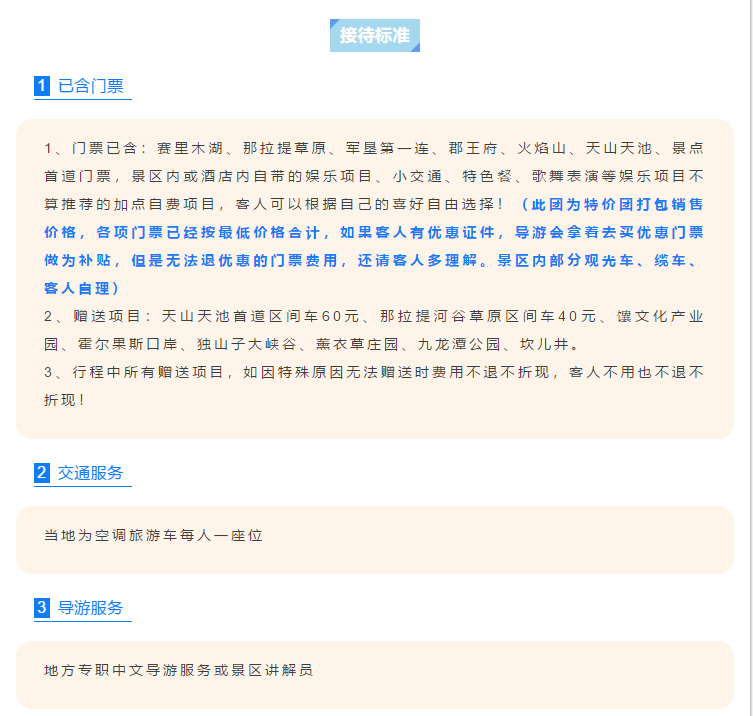 接待标准

1 已含门票

1、门票已含：赛里木湖、那拉提草原、军垦第一连、郡王府、火焰山、天山天池、景点首道门票，景区内或酒店内自带的娱乐项目、小交通、特色餐、歌舞表演等娱乐项目不算推荐的加点自费项目，客人可以根据自己的喜好自由选择！（此团为特价团打包销售价格，各项门票已经按最低价格合计，如果客人有优惠证件，导游会拿着去买优惠门票做为补贴，但是无法退优惠的门票费用，还请客人多理解。景区内部分观光车、缆车、客人自理）
2、赠送项目：天山天池首道区间车60元、那拉提河谷草原区间车40元、馕文化产业园、霍尔果斯口岸、独山子大峡谷、薰衣草庄园、九龙潭公园、坎儿井。
3、行程中所有赠送项目，如因特殊原因无法赠送时费用不退不折现，客人不用也不退不折现！

2 交通服务

当地为空调旅游车每人一座位

3 导游服务

地方专职中文导游服务或景区讲解员